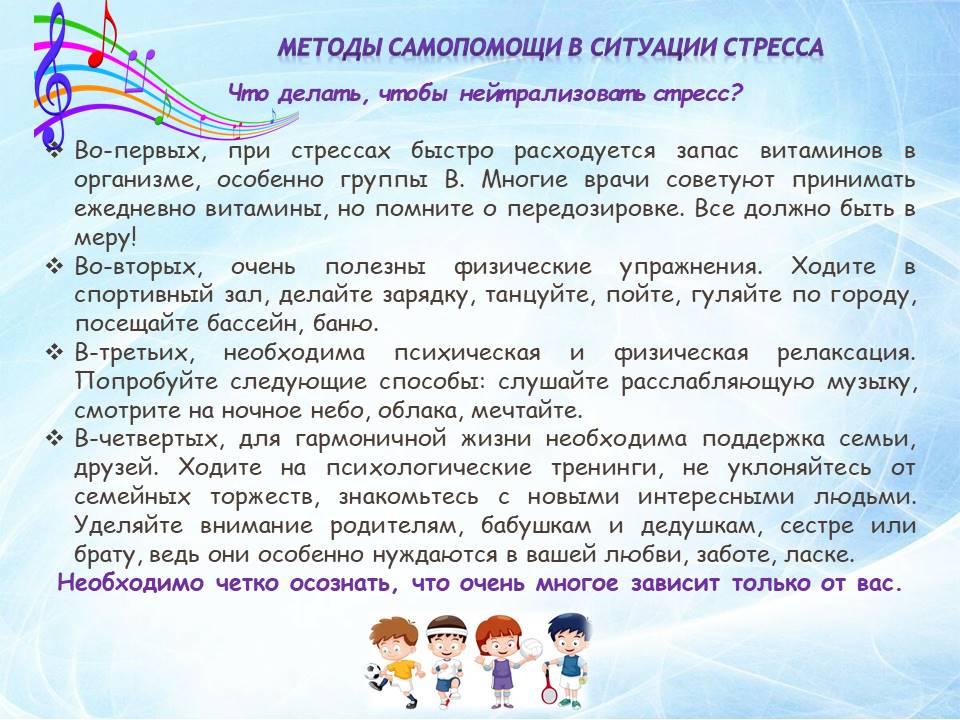 МЕТОДЫ САМОПОМОЩИ В СИТУАЦИИ СТРЕССА

Что делать, чтобы нейтрализовать стресс?

❖ Во-первых, при стрессах быстро расходуется запас витаминов в организме, особенно группы В. Многие врачи советуют принимать ежедневно витамины, но помните о передозировке. Все должно быть в меру!

❖ Во-вторых, очень полезны физические упражнения. Ходите в спортивный зал, делайте зарядку, танцуйте, пойте, гуляйте по городу, посещайте бассейн, баню.

❖ В-третьих, необходима психическая и физическая релаксация. Попробуйте следующие способы: слушайте расслабляющую музыку, смотрите на ночное небо, облака, мечтайте.

❖ В-четвертых, для гармоничной жизни необходима поддержка семьи, друзей. Ходите на психологические тренинги, не уклоняйтесь от семейных торжеств, знакомьтесь с новыми интересными людьми. Уделяйте внимание родителям, бабушкам и дедушкам, сестре или брату, ведь они особенно нуждаются в вашей любви, заботе, ласке.

Необходимо четко осознать, что очень многое зависит только от вас.